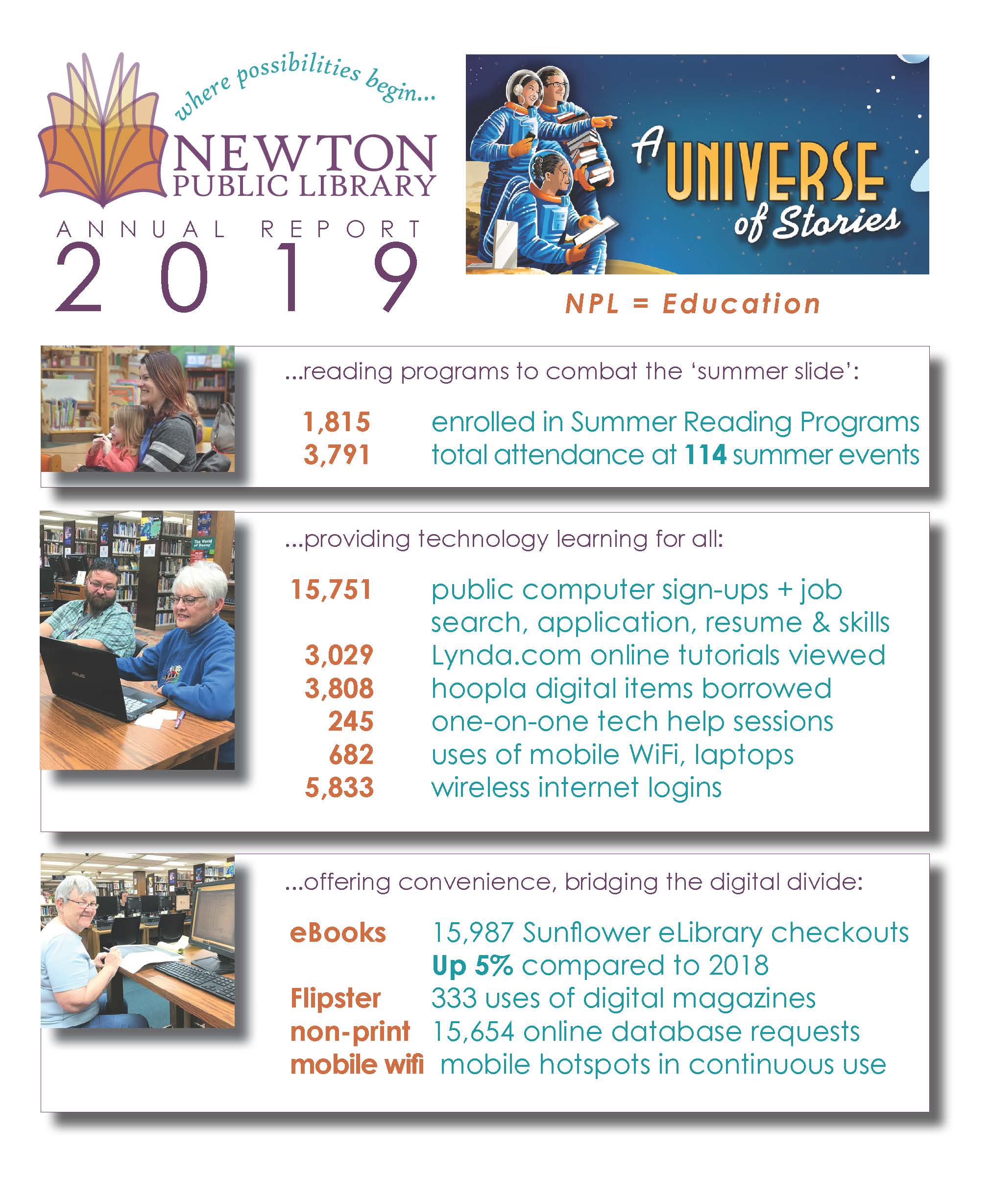 where possibilities begin...
NEWTON
PUBLIC LIBRARY
ANNUAL REPORT
2019

A UNIVERSE of Stories

NPL = Education

...reading programs to combat the 'summer slide':

1,815 enrolled in Summer Reading Programs
3,791 total attendance at 114 summer events

...providing technology learning for all:

15,751 public computer sign-ups + job search, application, resume & skills
3,029 Lynda.com online tutorials viewed
3,808 hoopla digital items borrowed
245 one-on-one tech help sessions
682 uses of mobile WiFi, laptops
5,833 wireless internet logins

...offering convenience, bridging the digital divide:

eBooks 15,987 Sunflower eLibrary checkouts
Up 5% compared to 2018
Flipster 333 uses of digital magazines
non-print 15,654 online database requests
mobile wifi mobile hotspots in continuous use